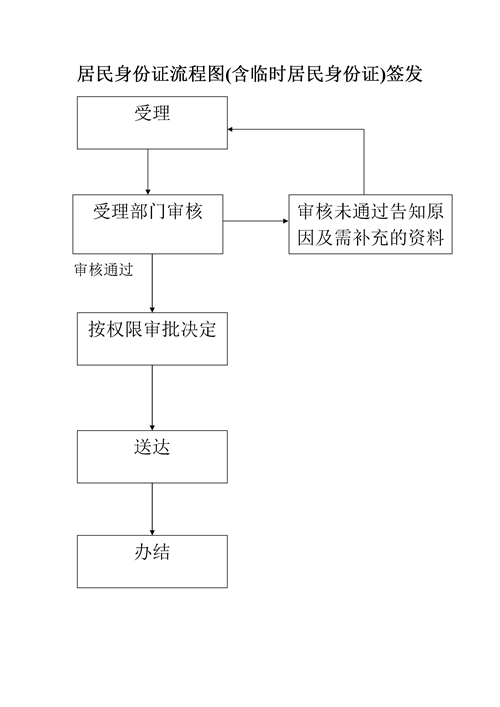 居民身份证流程图(含临时居民身份证)签发

受理

受理部门审核

审核未通过告知原因及需补充的资料

审核通过

按权限审批决定

送达

办结